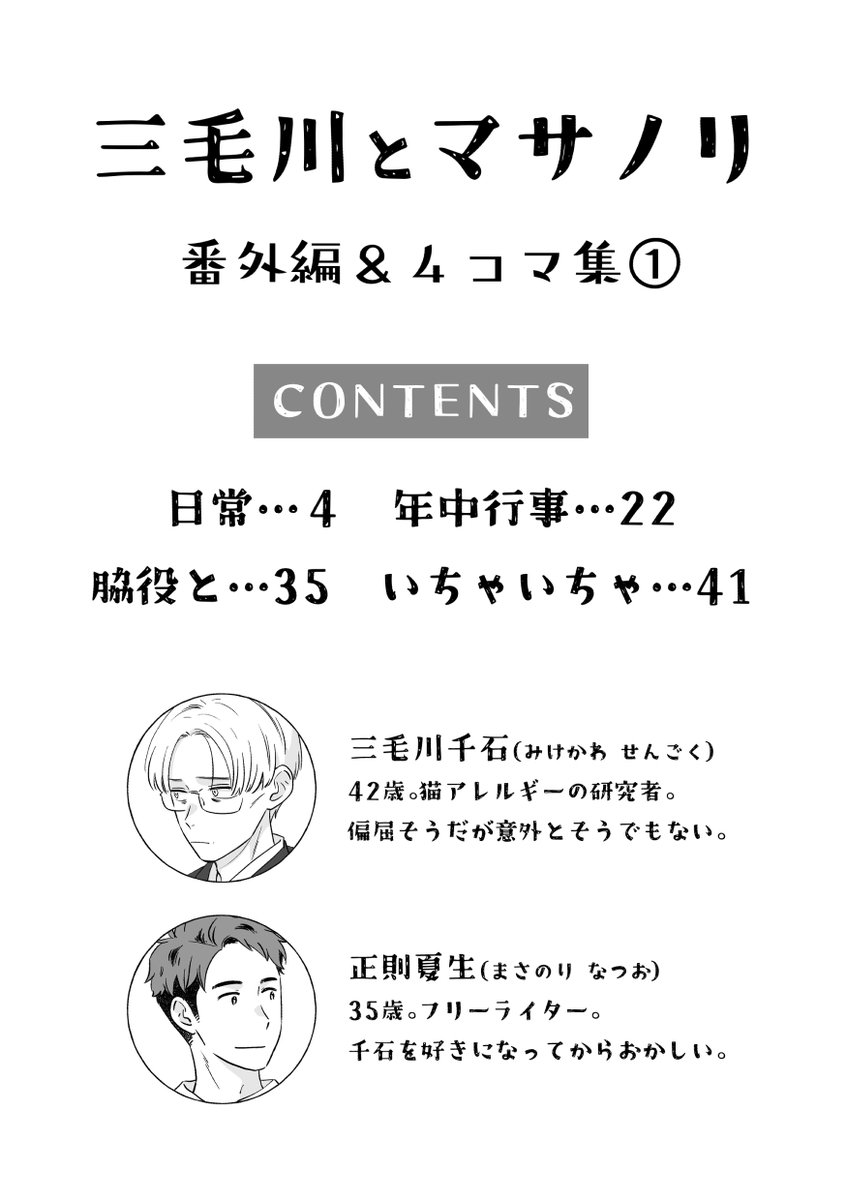 三毛川とマサノリ

番外編＆４コマ集①

CONTENTS

日常…4　年中行事…22

脇役と…35　いちゃいちゃ…41

三毛川千石(みけかわ せんごく)
42歳。猫アレルギーの研究者。
偏屈そうだが意外とそうでもない。

正則夏生(まさのり なつお)
35歳。フリーライター。
千石を好きになってからおかしい。